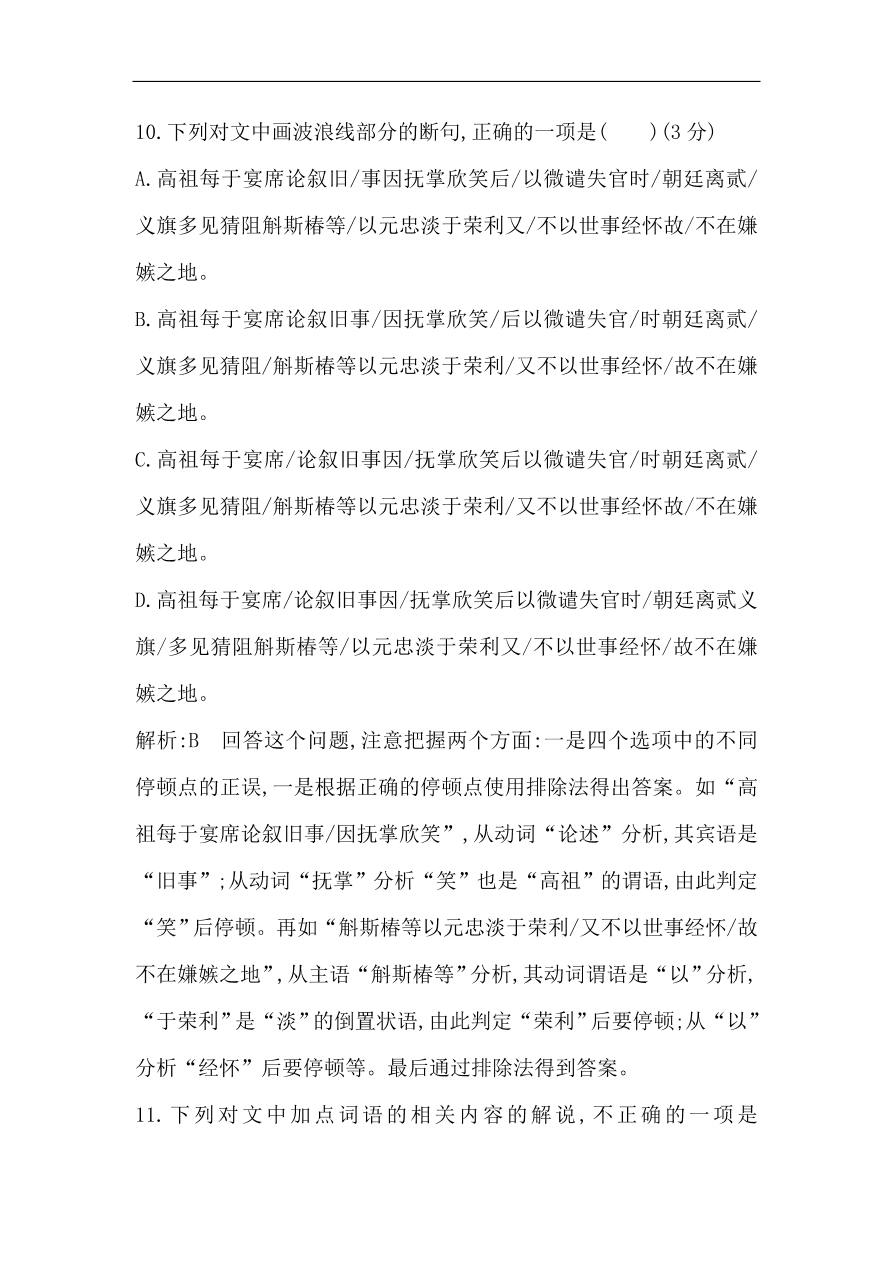 10.下列对文中画波浪线部分的断句,正确的一项是(　　)(3 分)

A.高祖每于宴席论叙旧/事因抚掌欣笑后/以微谴失官时/朝廷离贰/义旗多见猜阻斛斯椿等/以元忠淡于荣利又/不以世事经怀故/不在嫌嫉之地。

B.高祖每于宴席论叙旧事/因抚掌欣笑/后以微谴失官/时朝廷离贰/义旗多见猜阻/斛斯椿等以元忠淡于荣利/又不以世事经怀/故不在嫌嫉之地。

C.高祖每于宴席/论叙旧事因/抚掌欣笑后以微谴失官/时朝廷离贰/义旗多见猜阻/斛斯椿等以元忠淡于荣利/又不以世事经怀故/不在嫌嫉之地。

D.高祖每于宴席/论叙旧事因/抚掌欣笑后以微谴失官时/朝廷离贰义旗/多见猜阻斛斯椿等/以元忠淡于荣利又/不以世事经怀/故不在嫌嫉之地。

解析:B　回答这个问题,注意把握两个方面:一是四个选项中的不同停顿点的正误,一是根据正确的停顿点使用排除法得出答案。如“高祖每于宴席论叙旧事/因抚掌欣笑”,从动词“论述”分析,其宾语是“旧事”;从动词“抚掌”分析“笑”也是“高祖”的谓语,由此判定“笑”后停顿。再如“斛斯椿等以元忠淡于荣利/又不以世事经怀/故不在嫌嫉之地”,从主语“斛斯椿等”分析,其动词谓语是“以”分析,“于荣利”是“淡”的倒置状语,由此判定“荣利”后要停顿;从“以”分析“经怀”后要停顿等。最后通过排除法得到答案。

11.下列对文中加点词语的相关内容的解说,不正确的一项是